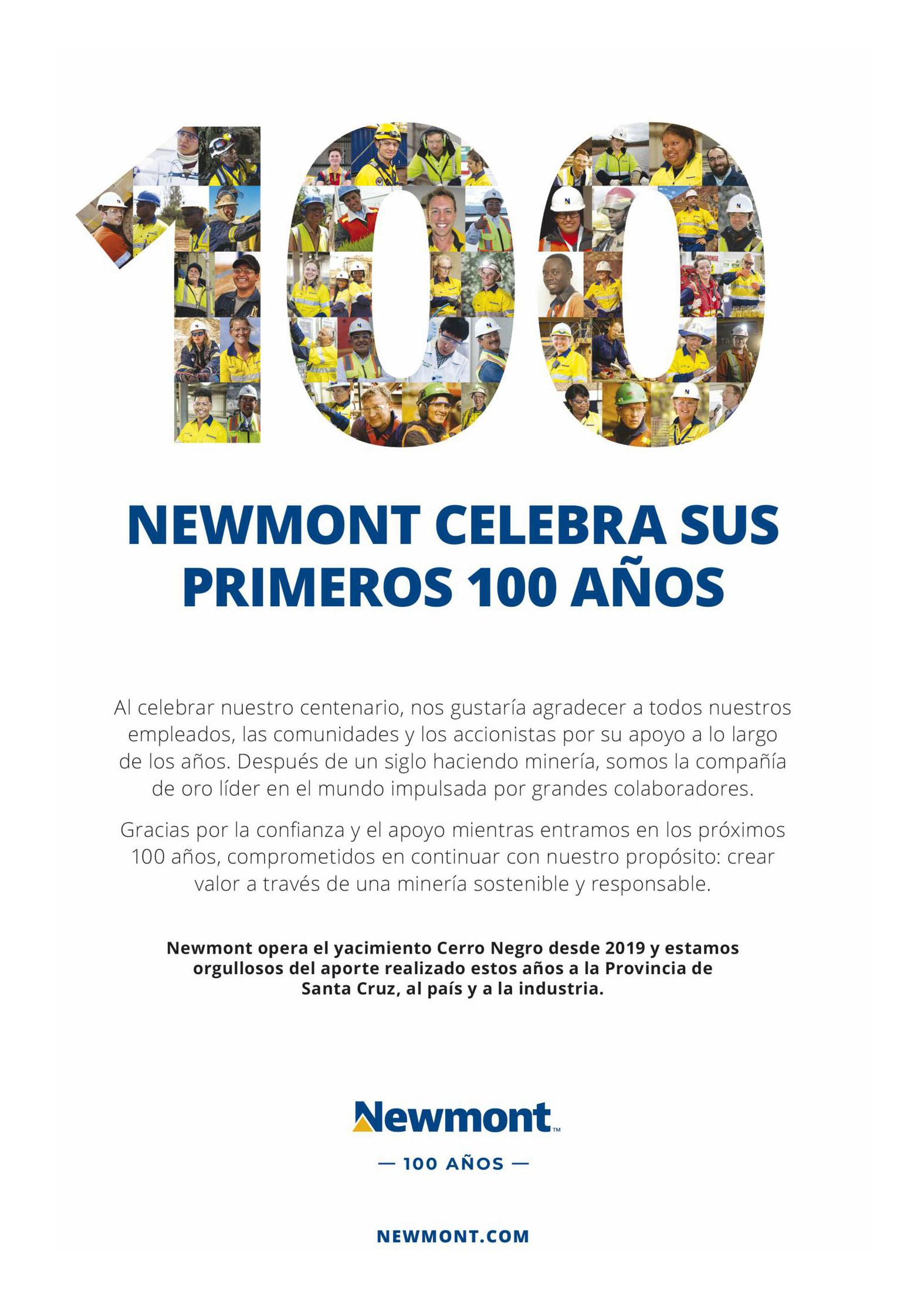 100

NEWMONT CELEBRA SUS PRIMEROS 100 AÑOS

Al celebrar nuestro centenario, nos gustaría agradecer a todos nuestros empleados, las comunidades y los accionistas por su apoyo a lo largo de los años. Después de un siglo haciendo minería, somos la compañía de oro líder en el mundo impulsada por grandes colaboradores.

Gracias por la confianza y el apoyo mientras entramos en los próximos 100 años, comprometidos en continuar con nuestro propósito: crear valor a través de una minería sostenible y responsable.

Newmont opera el yacimiento Cerro Negro desde 2019 y estamos orgullosos del aporte realizado estos años a la Provincia de Santa Cruz, al país y a la industria.

Newmont™

— 100 AÑOS —

NEWMONT.COM